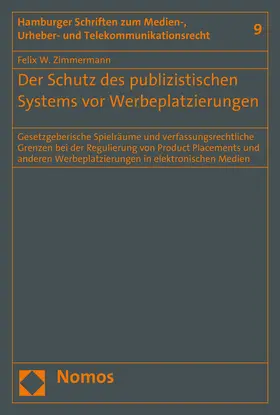 Hamburger Schriften zum Medien-, Urheber- und Telekommunikationsrecht

9

Felix W. Zimmermann

Der Schutz des publizistischen Systems vor Werbeplatzierungen

Gesetzgeberische Spielräume und verfassungsrechtliche Grenzen bei der Regulierung von Product Placements und anderen Werbeplatzierungen in elektronischen Medien

Nomos